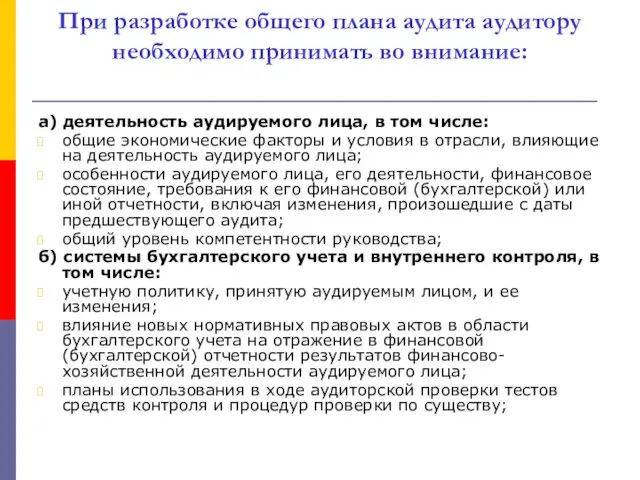 При разработке общего плана аудита аудитору необходимо принимать во внимание:

а) деятельность аудируемого лица, в том числе:

общие экономические факторы и условия в отрасли, влияющие на деятельность аудируемого лица;

особенности аудируемого лица, его деятельности, финансовое состояние, требования к его финансовой (бухгалтерской) или иной отчетности, включая изменения, произошедшие с даты предшествующего аудита;

общий уровень компетентности руководства;

б) системы бухгалтерского учета и внутреннего контроля, в том числе:

учетную политику, принятую аудируемым лицом, и ее изменения;

влияние новых нормативных правовых актов в области бухгалтерского учета на отражение в финансовой (бухгалтерской) отчетности результатов финансово-хозяйственной деятельности аудируемого лица;

планы использования в ходе аудиторской проверки тестов средств контроля и процедур проверки по существу;